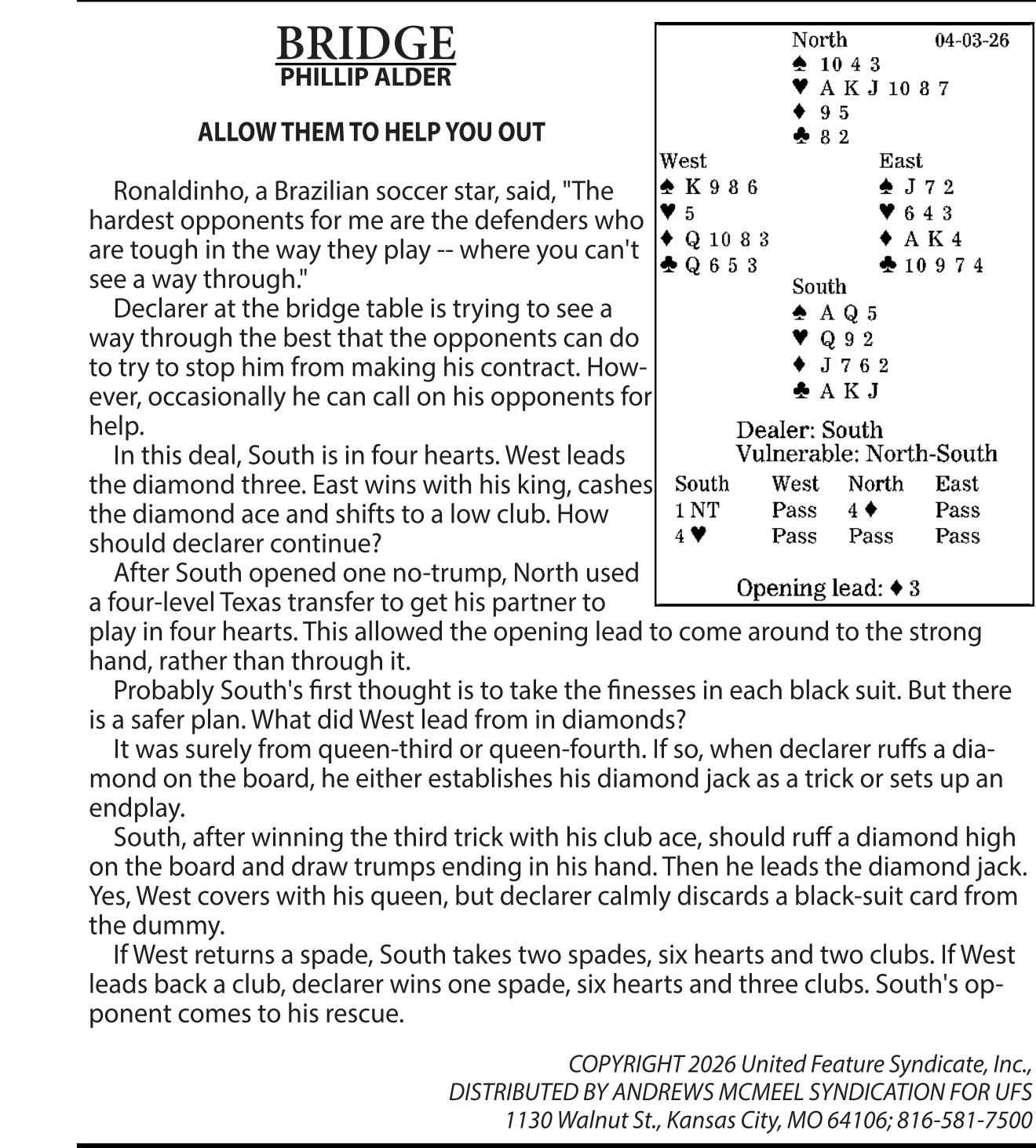 BRIDGE
PHILLIP ALDER

ALLOW THEM TO HELP YOU OUT

Ronaldinho, a Brazilian soccer star, said, "The hardest opponents for me are the defenders who are tough in the way they play -- where you can't see a way through."

Declarer at the bridge table is trying to see a way through the best that the opponents can do to try to stop him from making his contract. However, occasionally he can call on his opponents for help.

In this deal, South is in four hearts. West leads the diamond three. East wins with his king, cashes the diamond ace and shifts to a low club. How should declarer continue?

After South opened one no-trump, North used a four-level Texas transfer to get his partner to play in four hearts. This allowed the opening lead to come around to the strong hand, rather than through it.

Probably South's first thought is to take the finesses in each black suit. But there is a safer plan. What did West lead from in diamonds?

It was surely from queen-third or queen-fourth. If so, when declarer ruffs a diamond on the board, he either establishes his diamond jack as a trick or sets up an endplay.

South, after winning the third trick with his club ace, should ruff a diamond high on the board and draw trumps ending in his hand. Then he leads the diamond jack. Yes, West covers with his queen, but declarer calmly discards a black-suit card from the dummy.

If West returns a spade, South takes two spades, six hearts and two clubs. If West leads back a club, declarer wins one spade, six hearts and three clubs. South's opponent comes to his rescue.

North 04-03-26
♠ 10 4 3
♥ A K J 10 8 7
♦ 9 5
♣ 8 2

West
♠ K 9 8 6
♥ 5
♦ Q 10 8 3
♣ Q 6 5 3

East
♠ J 7 2
♥ 6 4 3
♦ A K 4
♣ 10 9 7 4

South
♠ A Q 5
♥ Q 9 2
♦ J 7 6 2
♣ A K J

Dealer: South
Vulnerable: North-South

| South | West | North | East |
|---|---|---|---|
| 1 NT | Pass | 4 ♦ | Pass |
| 4 ♥ | Pass | Pass | Pass |

Opening lead: ♦ 3

COPYRIGHT 2026 United Feature Syndicate, Inc.,
DISTRIBUTED BY ANDREWS MCMEEL SYNDICATION FOR UFS
1130 Walnut St., Kansas City, MO 64106; 816-581-7500